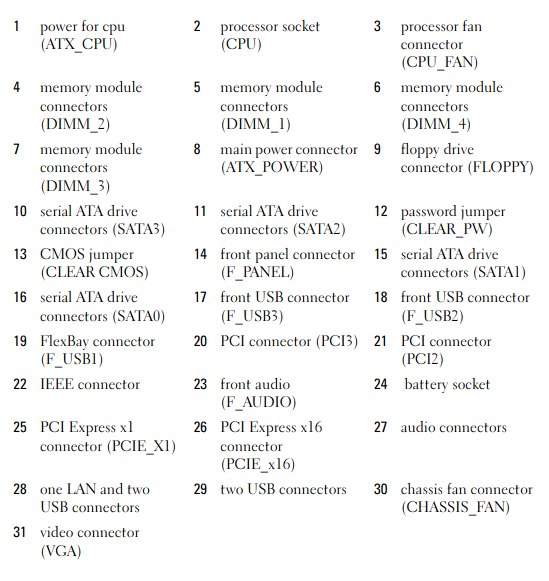 | | | | | | |
|---|---|---|---|---|---|
| 1 | power for cpu (ATX_CPU) | 2 | processor socket (CPU) | 3 | processor fan connector (CPU_FAN) |
| 4 | memory module connectors (DIMM_2) | 5 | memory module connectors (DIMM_1) | 6 | memory module connectors (DIMM_4) |
| 7 | memory module connectors (DIMM_3) | 8 | main power connector (ATX_POWER) | 9 | floppy drive connector (FLOPPY) |
| 10 | serial ATA drive connectors (SATA3) | 11 | serial ATA drive connectors (SATA2) | 12 | password jumper (CLEAR_PW) |
| 13 | CMOS jumper (CLEAR CMOS) | 14 | front panel connector (F_PANEL) | 15 | serial ATA drive connectors (SATA1) |
| 16 | serial ATA drive connectors (SATA0) | 17 | front USB connector (F_USB3) | 18 | front USB connector (F_USB2) |
| 19 | FlexBay connector (F_USB1) | 20 | PCI connector (PCI3) | 21 | PCI connector (PCI2) |
| 22 | IEEE connector | 23 | front audio (F_AUDIO) | 24 | battery socket |
| 25 | PCI Express x1 connector (PCIE_X1) | 26 | PCI Express x16 connector (PCIE_x16) | 27 | audio connectors |
| 28 | one LAN and two USB connectors | 29 | two USB connectors | 30 | chassis fan connector (CHASSIS_FAN) |
| 31 | video connector (VGA) | | | | |